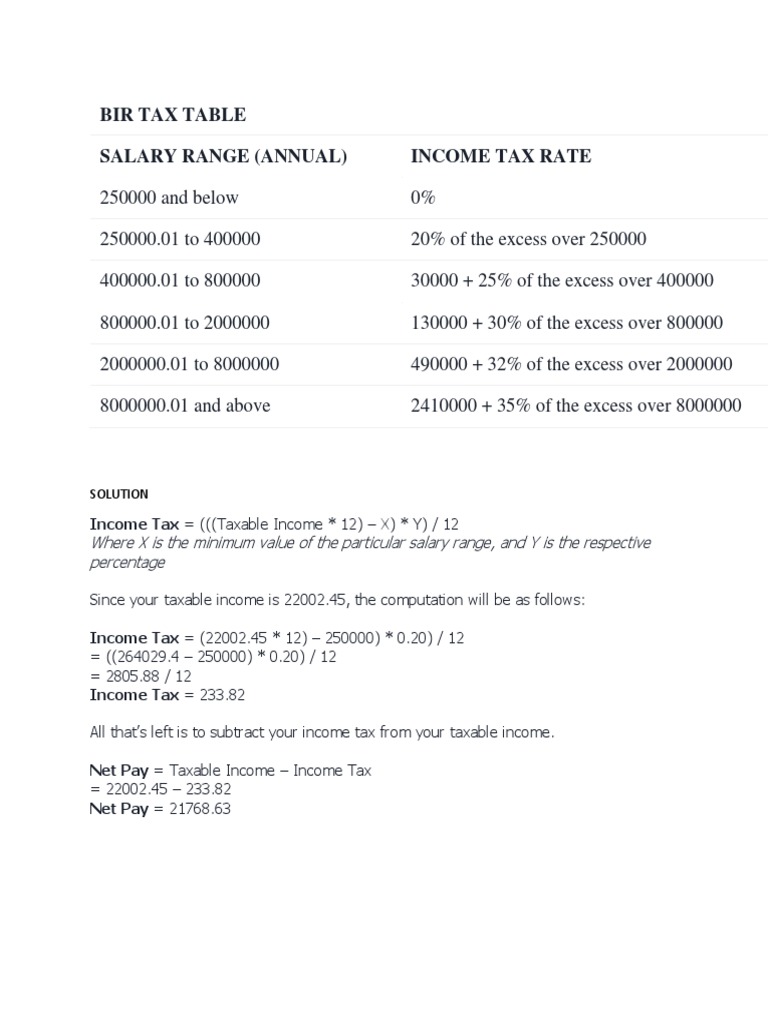 BIR TAX TABLE

| SALARY RANGE (ANNUAL) | INCOME TAX RATE |
|---|---|
| 250000 and below | 0% |
| 250000.01 to 400000 | 20% of the excess over 250000 |
| 400000.01 to 800000 | 30000 + 25% of the excess over 400000 |
| 800000.01 to 2000000 | 130000 + 30% of the excess over 800000 |
| 2000000.01 to 8000000 | 490000 + 32% of the excess over 2000000 |
| 8000000.01 and above | 2410000 + 35% of the excess over 8000000 |

SOLUTION

Income Tax = (((Taxable Income * 12) – X) * Y) / 12
Where X is the minimum value of the particular salary range, and Y is the respective percentage

Since your taxable income is 22002.45, the computation will be as follows:

Income Tax = (22002.45 * 12) – 250000) * 0.20) / 12
= ((264029.4 – 250000) * 0.20) / 12
= 2805.88 / 12
Income Tax = 233.82

All that's left is to subtract your income tax from your taxable income.

Net Pay = Taxable Income – Income Tax
= 22002.45 – 233.82
Net Pay = 21768.63